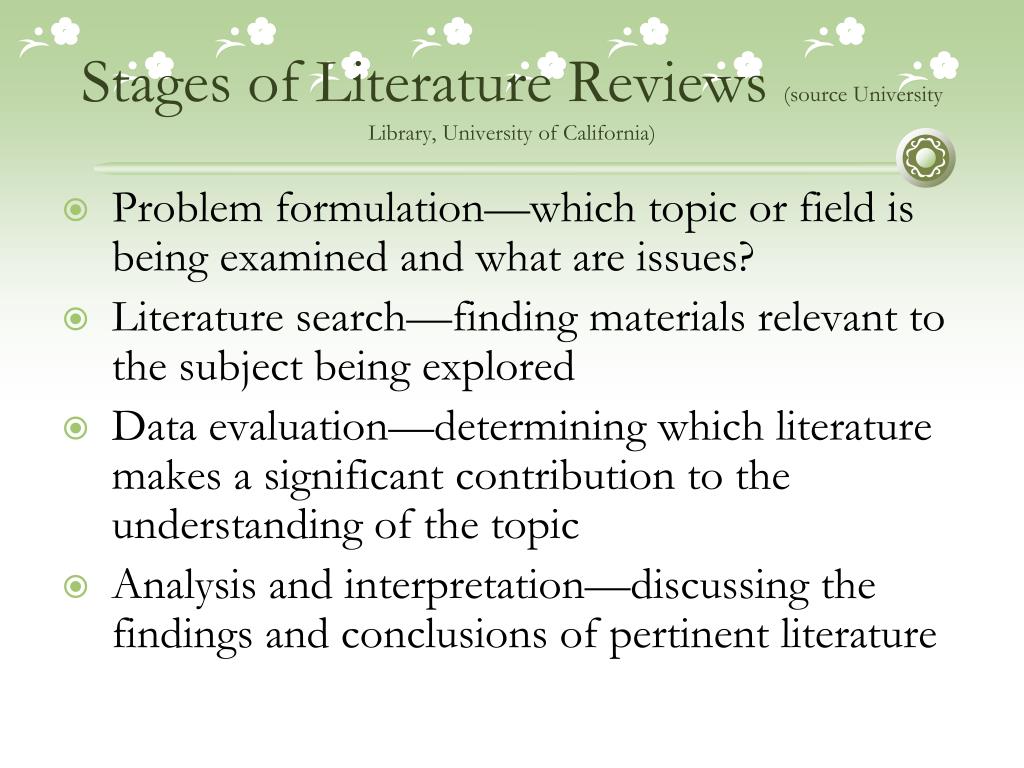 Stages of Literature Reviews (source University Library, University of California)

Problem formulation—which topic or field is being examined and what are issues?

Literature search—finding materials relevant to the subject being explored

Data evaluation—determining which literature makes a significant contribution to the understanding of the topic

Analysis and interpretation—discussing the findings and conclusions of pertinent literature